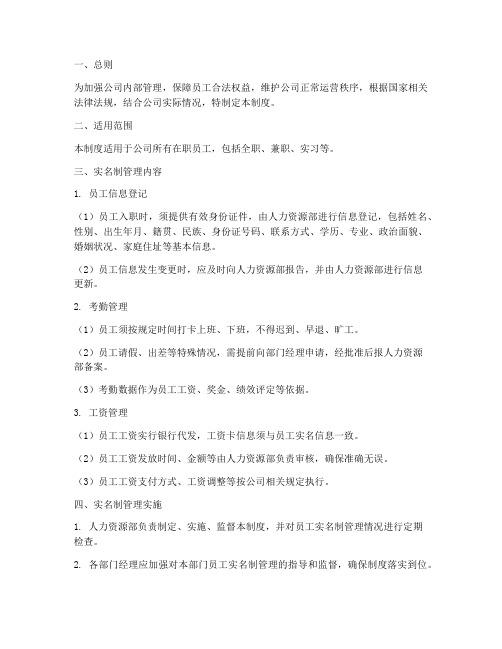 一、总则

为加强公司内部管理，保障员工合法权益，维护公司正常运营秩序，根据国家相关法律法规，结合公司实际情况，特制定本制度。

二、适用范围

本制度适用于公司所有在职员工，包括全职、兼职、实习等。

三、实名制管理内容

1. 员工信息登记

（1）员工入职时，须提供有效身份证件，由人力资源部进行信息登记，包括姓名、性别、出生年月、籍贯、民族、身份证号码、联系方式、学历、专业、政治面貌、婚姻状况、家庭住址等基本信息。

（2）员工信息发生变更时，应及时向人力资源部报告，并由人力资源部进行信息更新。

2. 考勤管理

（1）员工须按规定时间打卡上班、下班，不得迟到、早退、旷工。

（2）员工请假、出差等特殊情况，需提前向部门经理申请，经批准后报人力资源部备案。

（3）考勤数据作为员工工资、奖金、绩效评定等依据。

3. 工资管理

（1）员工工资实行银行代发，工资卡信息须与员工实名信息一致。

（2）员工工资发放时间、金额等由人力资源部负责审核，确保准确无误。

（3）员工工资支付方式、工资调整等按公司相关规定执行。

四、实名制管理实施

1. 人力资源部负责制定、实施、监督本制度，并对员工实名制管理情况进行定期检查。

2. 各部门经理应加强对本部门员工实名制管理的指导和监督，确保制度落实到位。